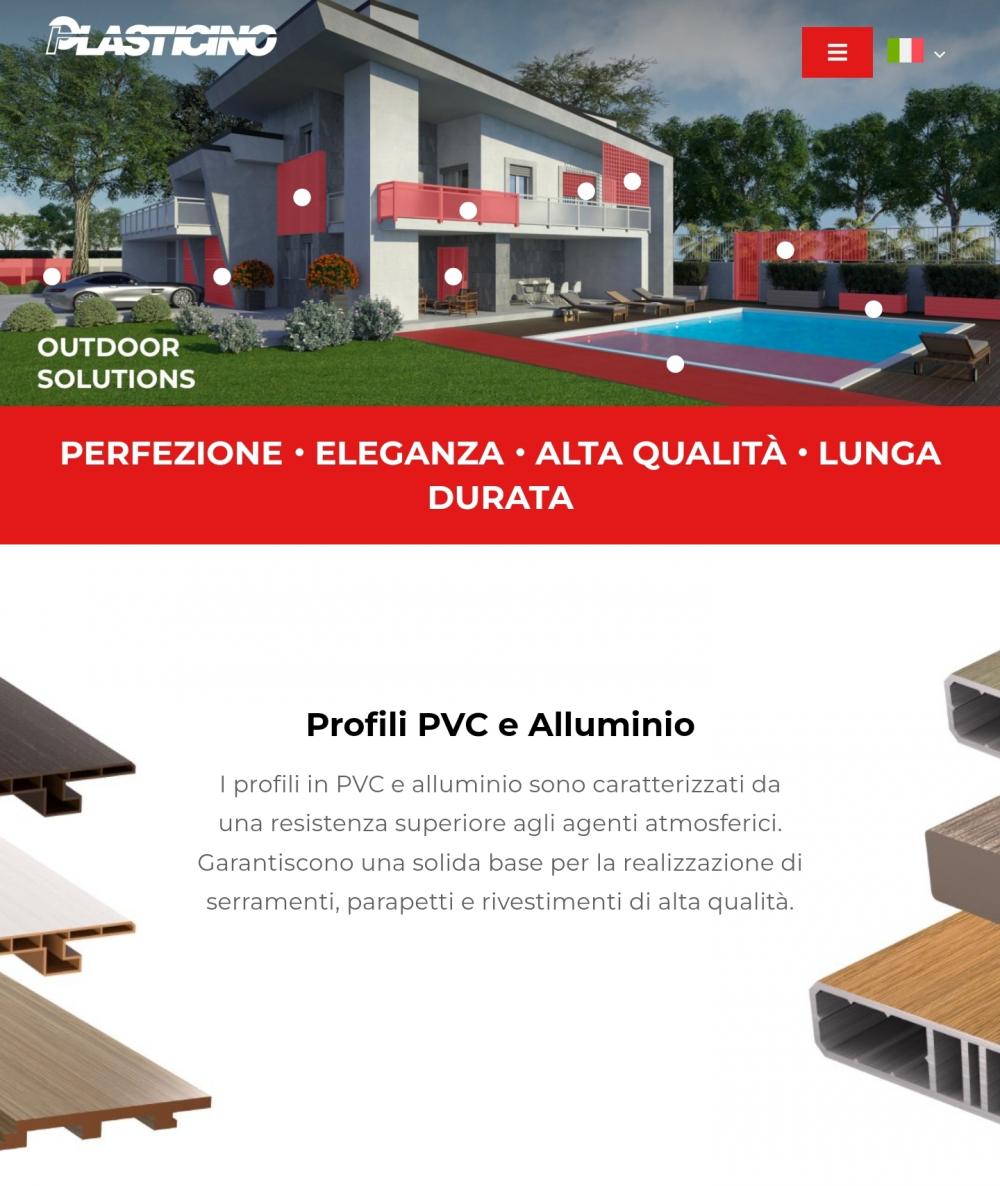 PLASTICINO

OUTDOOR SOLUTIONS

PERFEZIONE • ELEGANZA • ALTA QUALITÀ • LUNGA DURATA

Profili PVC e Alluminio

I profili in PVC e alluminio sono caratterizzati da una resistenza superiore agli agenti atmosferici. Garantiscono una solida base per la realizzazione di serramenti, parapetti e rivestimenti di alta qualità.